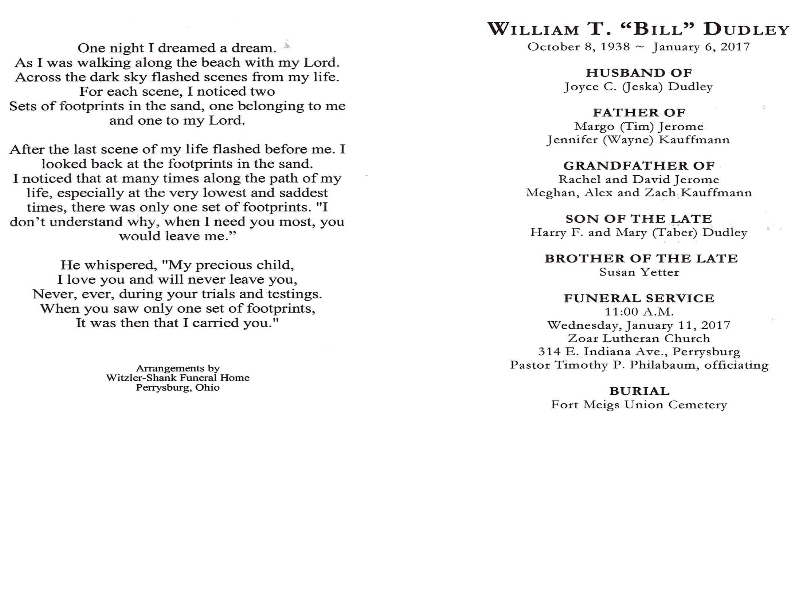 One night I dreamed a dream.
As I was walking along the beach with my Lord.
Across the dark sky flashed scenes from my life.
For each scene, I noticed two
Sets of footprints in the sand, one belonging to me
and one to my Lord.

After the last scene of my life flashed before me. I looked back at the footprints in the sand.
I noticed that at many times along the path of my life, especially at the very lowest and saddest times, there was only one set of footprints. "I don't understand why, when I need you most, you would leave me."

He whispered, "My precious child,
I love you and will never leave you,
Never, ever, during your trials and testings.
When you saw only one set of footprints,
It was then that I carried you."

Arrangements by
Witzler-Shank Funeral Home
Perrysburg, Ohio

WILLIAM T. "BILL" DUDLEY
October 8, 1938 ~ January 6, 2017

HUSBAND OF
Joyce C. (Jeska) Dudley

FATHER OF
Margo (Tim) Jerome
Jennifer (Wayne) Kauffmann

GRANDFATHER OF
Rachel and David Jerome
Meghan, Alex and Zach Kauffmann

SON OF THE LATE
Harry F. and Mary (Taber) Dudley

BROTHER OF THE LATE
Susan Yetter

FUNERAL SERVICE
11:00 A.M.
Wednesday, January 11, 2017
Zoar Lutheran Church
314 E. Indiana Ave., Perrysburg
Pastor Timothy P. Philabaum, officiating

BURIAL
Fort Meigs Union Cemetery